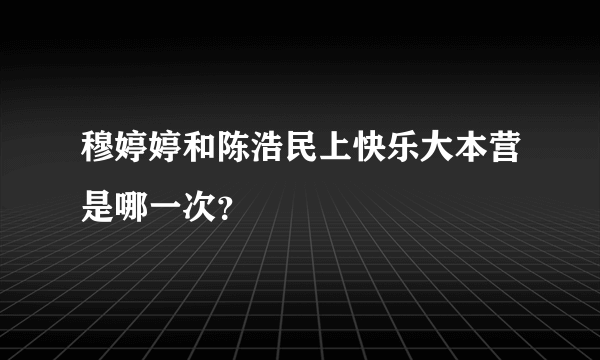 穆婷婷和陈浩民上快乐大本营是哪一次?